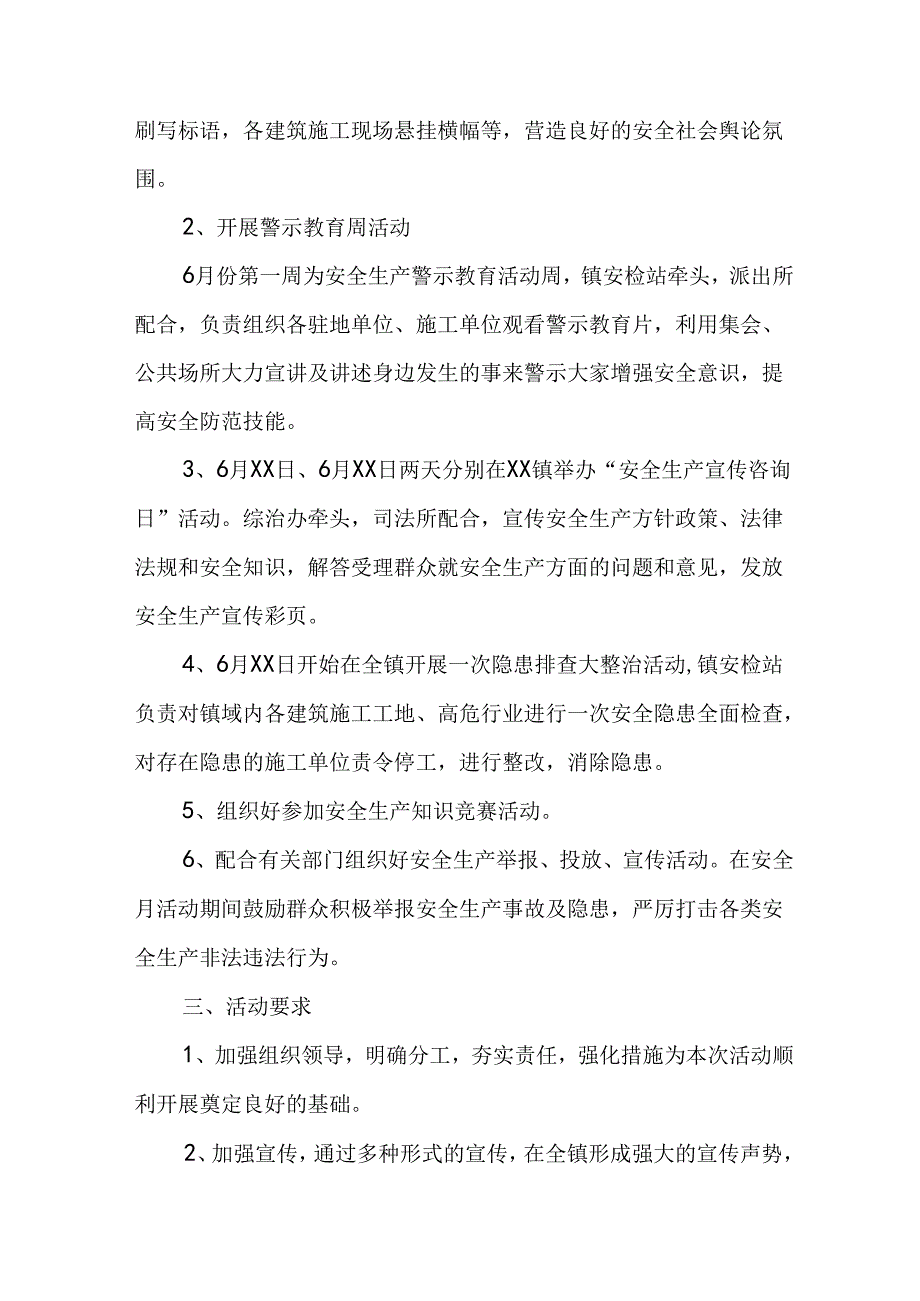 刷写标语，各建筑施工现场悬挂横幅等，营造良好的安全社会舆论氛围。

2、开展警示教育周活动

6月份第一周为安全生产警示教育活动周，镇安检站牵头，派出所配合，负责组织各驻地单位、施工单位观看警示教育片，利用集会、公共场所大力宣讲及讲述身边发生的事来警示大家增强安全意识，提高安全防范技能。

3、6月XX日、6月XX日两天分别在XX镇举办“安全生产宣传咨询日”活动。综治办牵头，司法所配合，宣传安全生产方针政策、法律法规和安全知识，解答受理群众就安全生产方面的问题和意见，发放安全生产宣传彩页。

4、6月XX日开始在全镇开展一次隐患排查大整治活动,镇安检站负责对镇域内各建筑施工工地、高危行业进行一次安全隐患全面检查，对存在隐患的施工单位责令停工，进行整改，消除隐患。

5、组织好参加安全生产知识竞赛活动。

6、配合有关部门组织好安全生产举报、投放、宣传活动。在安全月活动期间鼓励群众积极举报安全生产事故及隐患，严厉打击各类安全生产非法违法行为。

三、活动要求

1、加强组织领导，明确分工，夯实责任，强化措施为本次活动顺利开展奠定良好的基础。

2、加强宣传，通过多种形式的宣传，在全镇形成强大的宣传声势，